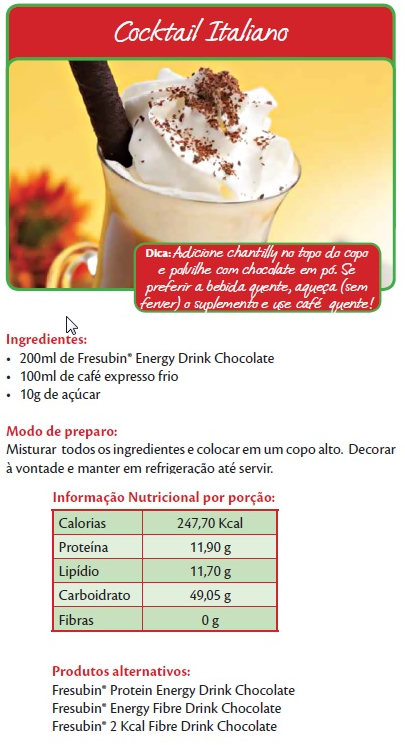 Cocktail Italiano

Dica: Adicione chantilly no topo do copo e polvilhe com chocolate em pó. Se preferir a bebida quente, aqueça (sem ferver) o suplemento e use café quente!

Ingredientes:
• 200ml de Fresubin® Energy Drink Chocolate
• 100ml de café expresso frio
• 10g de açúcar

Modo de preparo:
Misturar todos os ingredientes e colocar em um copo alto. Decorar à vontade e manter em refrigeração até servir.

Informação Nutricional por porção:

| Calorias | 247,70 Kcal |
|---|---|
| Proteína | 11,90 g |
| Lipídio | 11,70 g |
| Carboidrato | 49,05 g |
| Fibras | 0 g |

Produtos alternativos:
Fresubin® Protein Energy Drink Chocolate
Fresubin® Energy Fibre Drink Chocolate
Fresubin® 2 Kcal Fibre Drink Chocolate